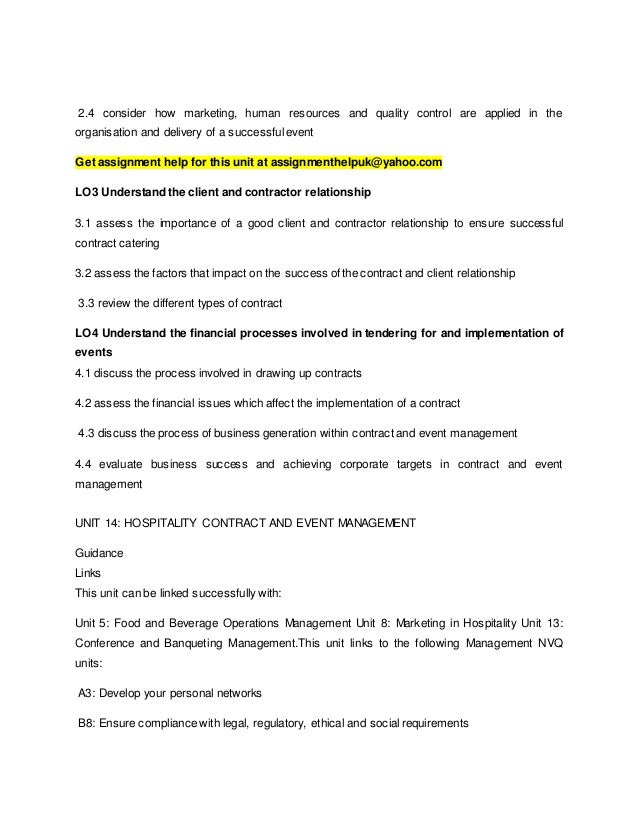 2.4 consider how marketing, human resources and quality control are applied in the organisation and delivery of a successful event

Get assignment help for this unit at assignmenthelpuk@yahoo.com

LO3 Understand the client and contractor relationship

3.1 assess the importance of a good client and contractor relationship to ensure successful contract catering

3.2 assess the factors that impact on the success of the contract and client relationship

3.3 review the different types of contract

LO4 Understand the financial processes involved in tendering for and implementation of events
4.1 discuss the process involved in drawing up contracts

4.2 assess the financial issues which affect the implementation of a contract

4.3 discuss the process of business generation within contract and event management

4.4 evaluate business success and achieving corporate targets in contract and event management

UNIT 14: HOSPITALITY CONTRACT AND EVENT MANAGEMENT

Guidance
Links
This unit can be linked successfully with:

Unit 5: Food and Beverage Operations Management Unit 8: Marketing in Hospitality Unit 13: Conference and Banqueting Management.This unit links to the following Management NVQ units:

A3: Develop your personal networks

B8: Ensure compliance with legal, regulatory, ethical and social requirements